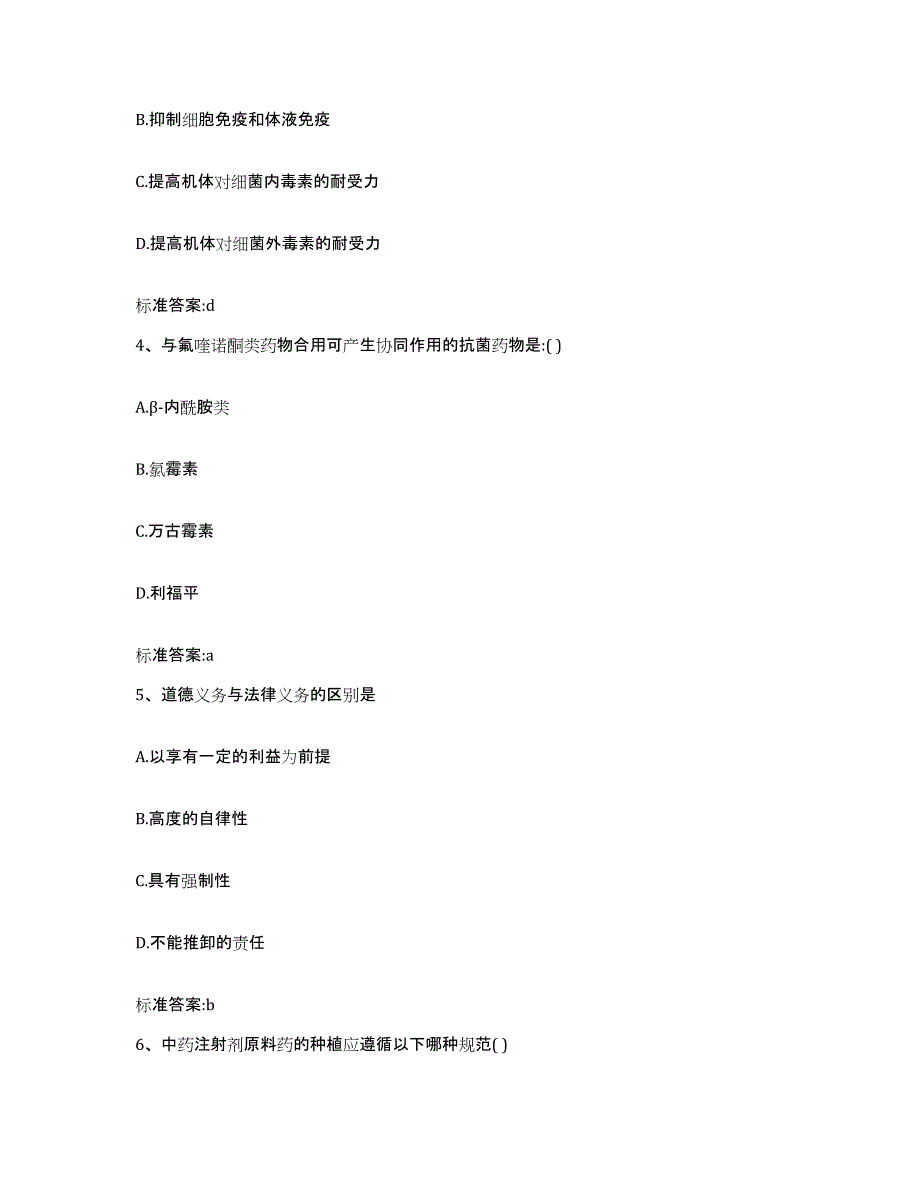 B.抑制细胞免疫和体液免疫

C.提高机体对细菌内毒素的耐受力

D.提高机体对细菌外毒素的耐受力

标准答案:d

4、与氟喹诺酮类药物合用可产生协同作用的抗菌药物是:( )

A.β-内酰胺类

B.氯霉素

C.万古霉素

D.利福平

标准答案:a

5、道德义务与法律义务的区别是

A.以享有一定的利益为前提

B.高度的自律性

C.具有强制性

D.不能推卸的责任

标准答案:b

6、中药注射剂原料药的种植应遵循以下哪种规范( )